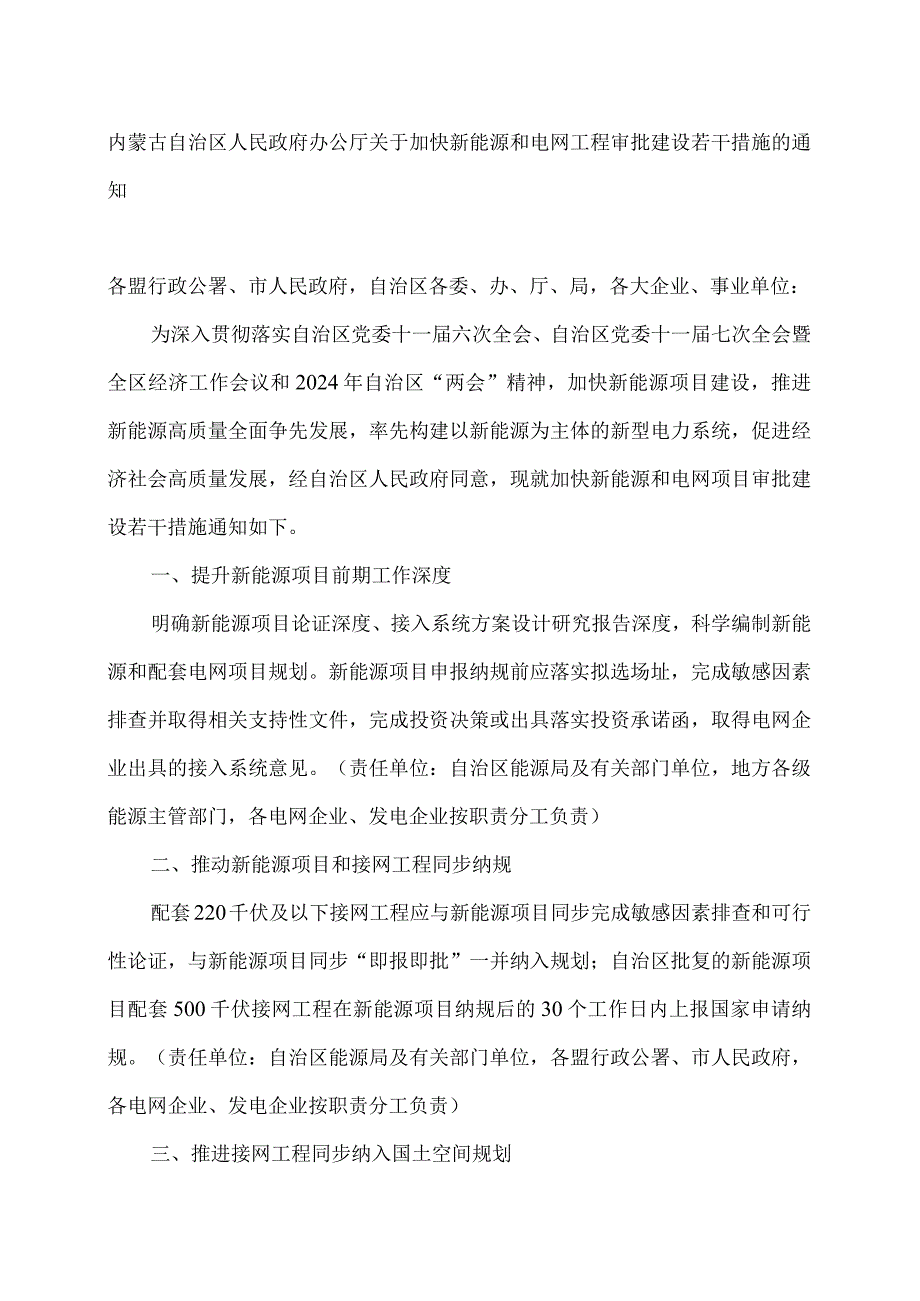 内蒙古自治区人民政府办公厅关于加快新能源和电网工程审批建设若干措施的通知

各盟行政公署、市人民政府，自治区各委、办、厅、局，各大企业、事业单位：

为深入贯彻落实自治区党委十一届六次全会、自治区党委十一届七次全会暨全区经济工作会议和2024年自治区“两会”精神，加快新能源项目建设，推进新能源高质量全面争先发展，率先构建以新能源为主体的新型电力系统，促进经济社会高质量发展，经自治区人民政府同意，现就加快新能源和电网项目审批建设若干措施通知如下。

一、提升新能源项目前期工作深度

明确新能源项目论证深度、接入系统方案设计研究报告深度，科学编制新能源和配套电网项目规划。新能源项目申报纳规前应落实拟选场址，完成敏感因素排查并取得相关支持性文件，完成投资决策或出具落实投资承诺函，取得电网企业出具的接入系统意见。（责任单位：自治区能源局及有关部门单位，地方各级能源主管部门，各电网企业、发电企业按职责分工负责）

二、推动新能源项目和接网工程同步纳规

配套220千伏及以下接网工程应与新能源项目同步完成敏感因素排查和可行性论证，与新能源项目同步“即报即批”一并纳入规划；自治区批复的新能源项目配套500千伏接网工程在新能源项目纳规后的30个工作日内上报国家申请纳规。（责任单位：自治区能源局及有关部门单位，各盟行政公署、市人民政府，各电网企业、发电企业按职责分工负责）

三、推进接网工程同步纳入国土空间规划